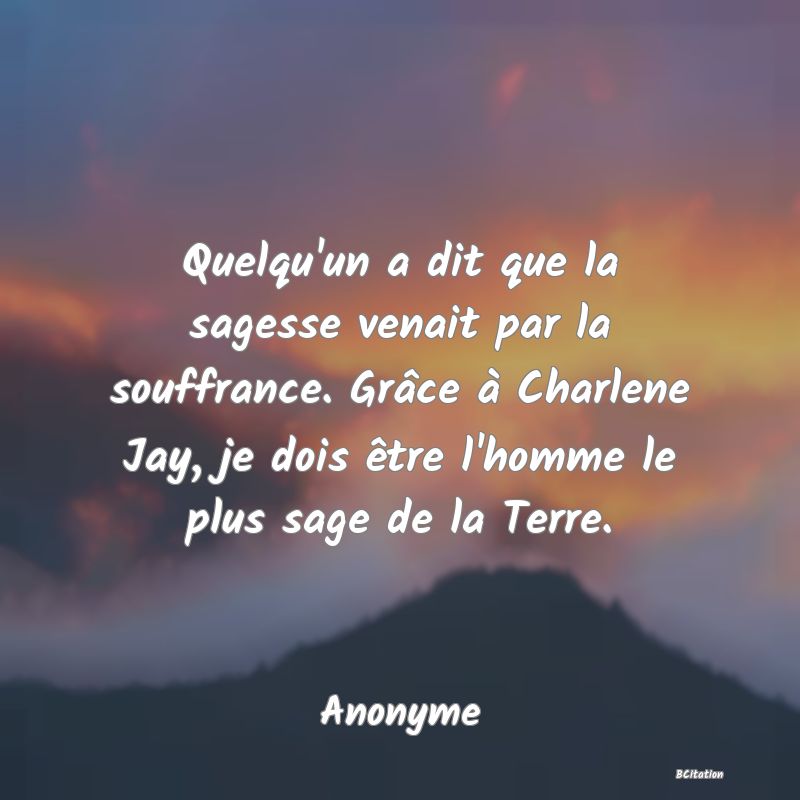 Quelqu'un a dit que la sagesse venait par la souffrance. Grâce à Charlene Jay, je dois être l'homme le plus sage de la Terre.

Anonyme

BCitation